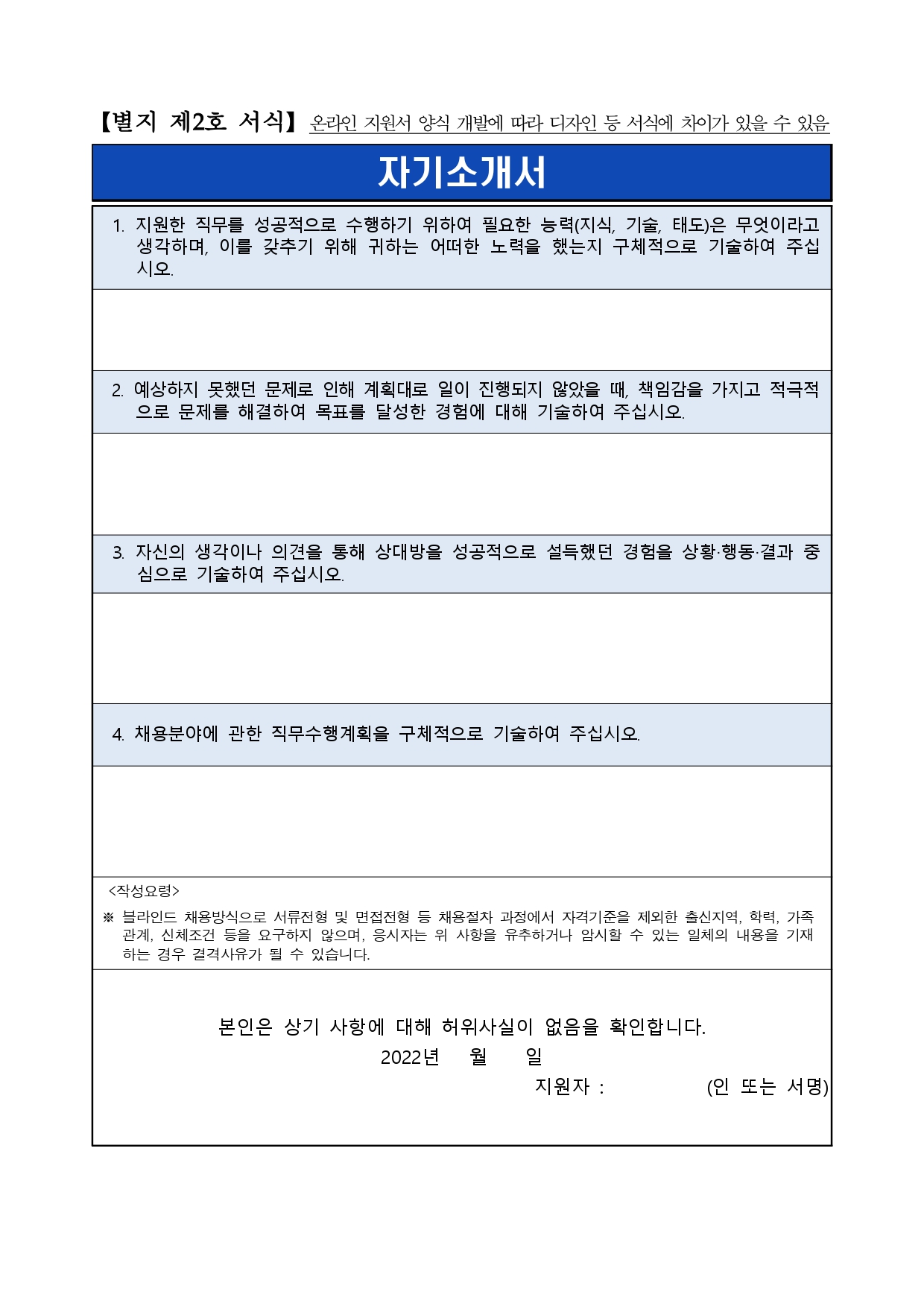 【별지 제2호 서식】 온라인 지원서 양식 개발에 따라 디자인 등 서식에 차이가 있을 수 있음

자기소개서

1. 지원한 직무를 성공적으로 수행하기 위하여 필요한 능력(지식, 기술, 태도)은 무엇이라고 생각하며, 이를 갖추기 위해 귀하는 어떠한 노력을 했는지 구체적으로 기술하여 주십시오.

2. 예상하지 못했던 문제로 인해 계획대로 일이 진행되지 않았을 때, 책임감을 가지고 적극적으로 문제를 해결하여 목표를 달성한 경험에 대해 기술하여 주십시오.

3. 자신의 생각이나 의견을 통해 상대방을 성공적으로 설득했던 경험을 상황·행동·결과 중심으로 기술하여 주십시오.

4. 채용분야에 관한 직무수행계획을 구체적으로 기술하여 주십시오.

<작성요령>

※ 블라인드 채용방식으로 서류전형 및 면접전형 등 채용절차 과정에서 자격기준을 제외한 출신지역, 학력, 가족관계, 신체조건 등을 요구하지 않으며, 응시자는 위 사항을 유추하거나 암시할 수 있는 일체의 내용을 기재하는 경우 결격사유가 될 수 있습니다.

본인은 상기 사항에 대해 허위사실이 없음을 확인합니다.

2022년 월 일

지원자 : (인 또는 서명)